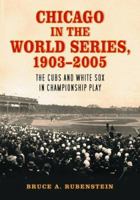 CHICAGO IN THE WORLD SERIES, 1903–2005

THE CUBS AND WHITE SOX IN CHAMPIONSHIP PLAY

BRUCE A. RUBENSTEIN